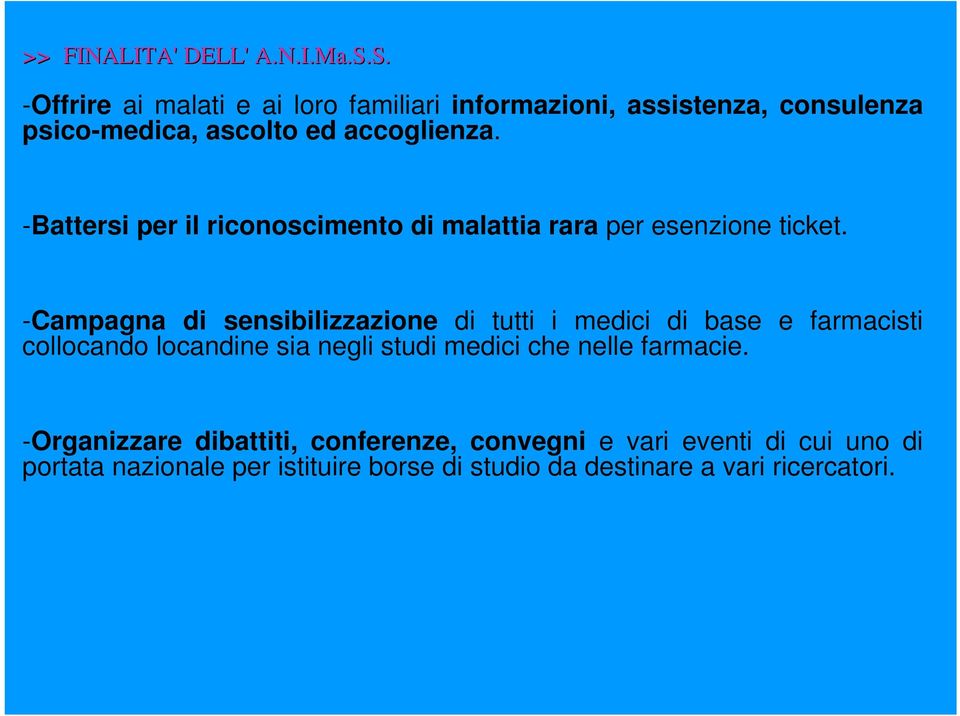 >> FINALITA' DELL' A.N.I.Ma.S.S.

-Offrire ai malati e ai loro familiari informazioni, assistenza, consulenza psico-medica, ascolto ed accoglienza.

-Battersi per il riconoscimento di malattia rara per esenzione ticket.

-Campagna di sensibilizzazione di tutti i medici di base e farmacisti collocando locandine sia negli studi medici che nelle farmacie.

-Organizzare dibattiti, conferenze, convegni e vari eventi di cui uno di portata nazionale per istituire borse di studio da destinare a vari ricercatori.